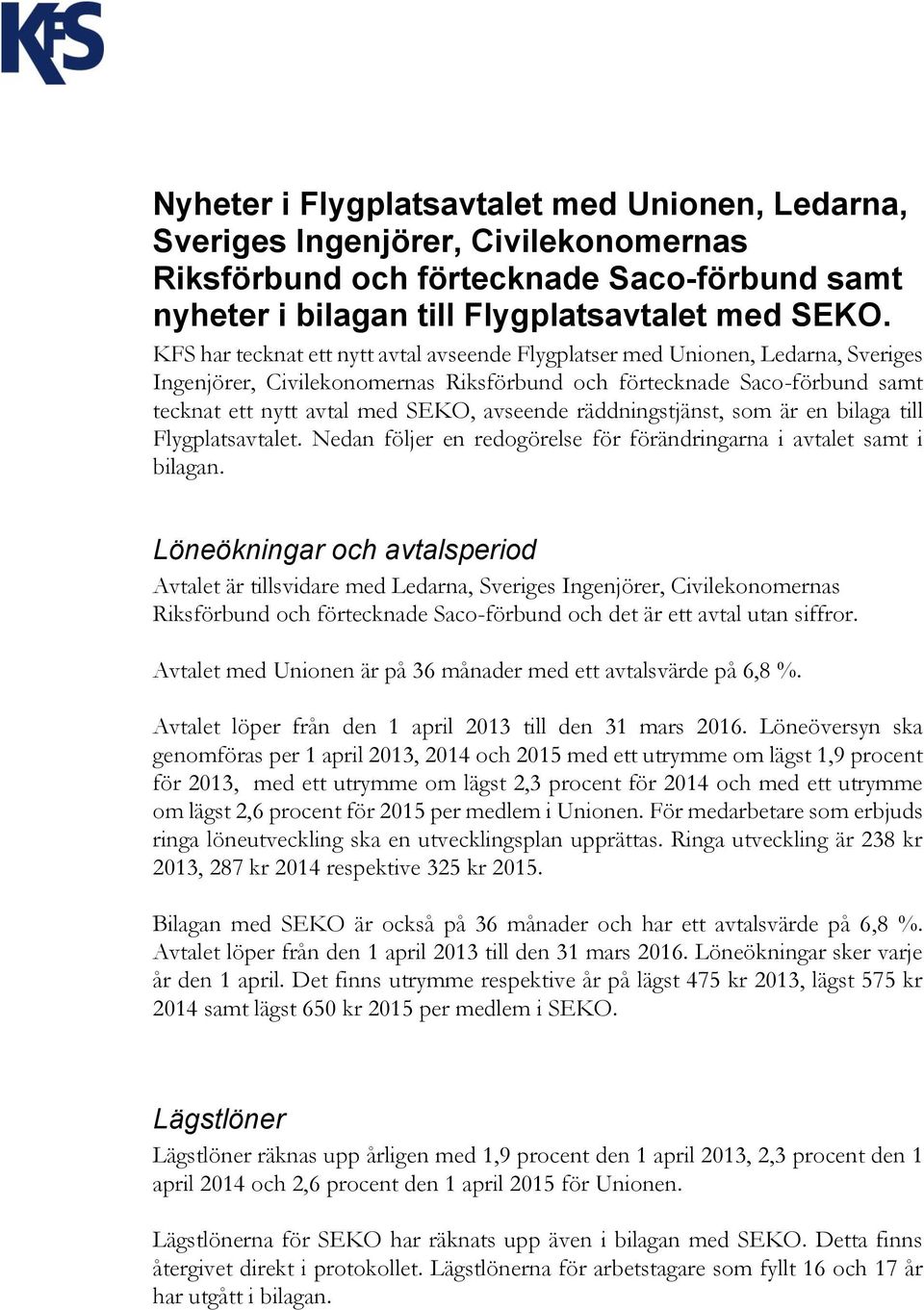 KFS

Nyheter i Flygplatsavtalet med Unionen, Ledarna, Sveriges Ingenjörer, Civilekonomernas Riksförbund och förtecknade Saco-förbund samt nyheter i bilagan till Flygplatsavtalet med SEKO.

KFS har tecknat ett nytt avtal avseende Flygplatser med Unionen, Ledarna, Sveriges Ingenjörer, Civilekonomernas Riksförbund och förtecknade Saco-förbund samt tecknat ett nytt avtal med SEKO, avseende räddningstjänst, som är en bilaga till Flygplatsavtalet. Nedan följer en redogörelse för förändringarna i avtalet samt i bilagan.

Löneökningar och avtalsperiod

Avtalet är tillsvidare med Ledarna, Sveriges Ingenjörer, Civilekonomernas Riksförbund och förtecknade Saco-förbund och det är ett avtal utan siffror.

Avtalet med Unionen är på 36 månader med ett avtalsvärde på 6,8 %.

Avtalet löper från den 1 april 2013 till den 31 mars 2016. Löneöversyn ska genomföras per 1 april 2013, 2014 och 2015 med ett utrymme om lägst 1,9 procent för 2013, med ett utrymme om lägst 2,3 procent för 2014 och med ett utrymme om lägst 2,6 procent för 2015 per medlem i Unionen. För medarbetare som erbjuds ringa löneutveckling ska en utvecklingsplan upprättas. Ringa utveckling är 238 kr 2013, 287 kr 2014 respektive 325 kr 2015.

Bilagan med SEKO är också på 36 månader och har ett avtalsvärde på 6,8 %. Avtalet löper från den 1 april 2013 till den 31 mars 2016. Löneökningar sker varje år den 1 april. Det finns utrymme respektive år på lägst 475 kr 2013, lägst 575 kr 2014 samt lägst 650 kr 2015 per medlem i SEKO.

Lägstlöner

Lägstlöner räknas upp årligen med 1,9 procent den 1 april 2013, 2,3 procent den 1 april 2014 och 2,6 procent den 1 april 2015 för Unionen.

Lägstlönerna för SEKO har räknats upp även i bilagan med SEKO. Detta finns återgivet direkt i protokollet. Lägstlönerna för arbetstagare som fyllt 16 och 17 år har utgått i bilagan.